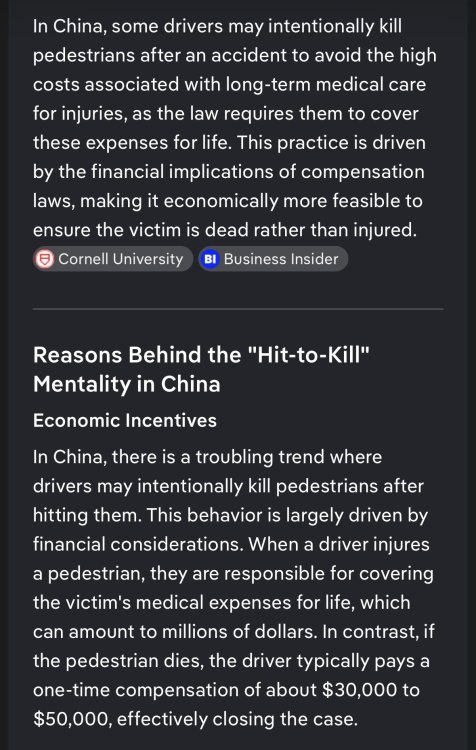 In China, some drivers may intentionally kill pedestrians after an accident to avoid the high costs associated with long-term medical care for injuries, as the law requires them to cover these expenses for life. This practice is driven by the financial implications of compensation laws, making it economically more feasible to ensure the victim is dead rather than injured.

Cornell University BI Business Insider

Reasons Behind the "Hit-to-Kill" Mentality in China

Economic Incentives

In China, there is a troubling trend where drivers may intentionally kill pedestrians after hitting them. This behavior is largely driven by financial considerations. When a driver injures a pedestrian, they are responsible for covering the victim's medical expenses for life, which can amount to millions of dollars. In contrast, if the pedestrian dies, the driver typically pays a one-time compensation of about \$30,000 to \$50,000, effectively closing the case.